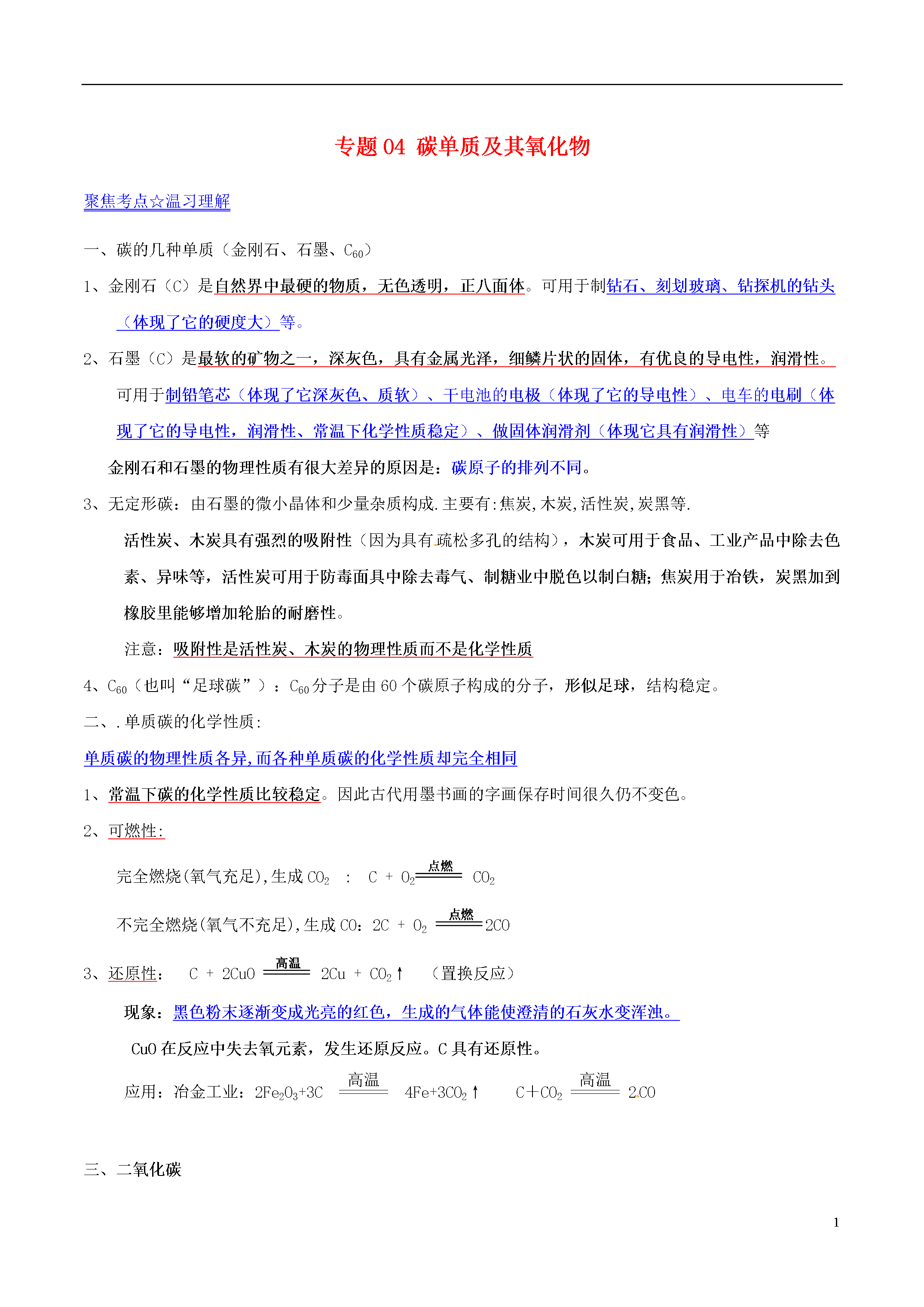 专题 04 碳单质及其氧化物

聚焦考点☆温习理解

一、碳的几种单质（金刚石、石墨、$C_{60}$）

1、金刚石（C）是自然界中最硬的物质，无色透明，正八面体。可用于制钻石、刻划玻璃、钻探机的钻头（体现了它的硬度大）等。

2、石墨（C）是最软的矿物之一，深灰色，具有金属光泽，细鳞片状的固体，有优良的导电性，润滑性。可用于制铅笔芯（体现了它深灰色、质软）、干电池的电极（体现了它的导电性）、电车的电刷（体现了它的导电性，润滑性、常温下化学性质稳定）、做固体润滑剂（体现它具有润滑性）等

金刚石和石墨的物理性质有很大差异的原因是：碳原子的排列不同。

3、无定形碳：由石墨的微小晶体和少量杂质构成.主要有:焦炭,木炭,活性炭,炭黑等.

活性炭、木炭具有强烈的吸附性（因为具有疏松多孔的结构），木炭可用于食品、工业产品中除去色素、异味等，活性炭可用于防毒面具中除去毒气、制糖业中脱色以制白糖；焦炭用于冶铁，炭黑加到橡胶里能够增加轮胎的耐磨性。

注意：吸附性是活性炭、木炭的物理性质而不是化学性质

4、$C_{60}$（也叫“足球碳”）：$C_{60}$分子是由 60 个碳原子构成的分子，形似足球，结构稳定。

二、.单质碳的化学性质:

单质碳的物理性质各异,而各种单质碳的化学性质却完全相同

1、常温下碳的化学性质比较稳定。因此古代用墨书画的字画保存时间很久仍不变色。

2、可燃性:

完全燃烧(氧气充足),生成 $CO_2$ ： $C + O_2 \xlongequal{点燃} CO_2$

不完全燃烧(氧气不充足),生成 CO：$2C + O_2 \xlongequal{点燃} 2CO$

3、还原性： $C + 2CuO \xlongequal{高温} 2Cu + CO_2\uparrow$ （置换反应）

现象：黑色粉末逐渐变成光亮的红色，生成的气体能使澄清的石灰水变浑浊。

CuO 在反应中失去氧元素，发生还原反应。C 具有还原性。

应用：冶金工业：$2Fe_2O_3+3C \xlongequal{高温} 4Fe+3CO_2\uparrow$ $C+CO_2 \xlongequal{高温} 2CO$

三、二氧化碳

1